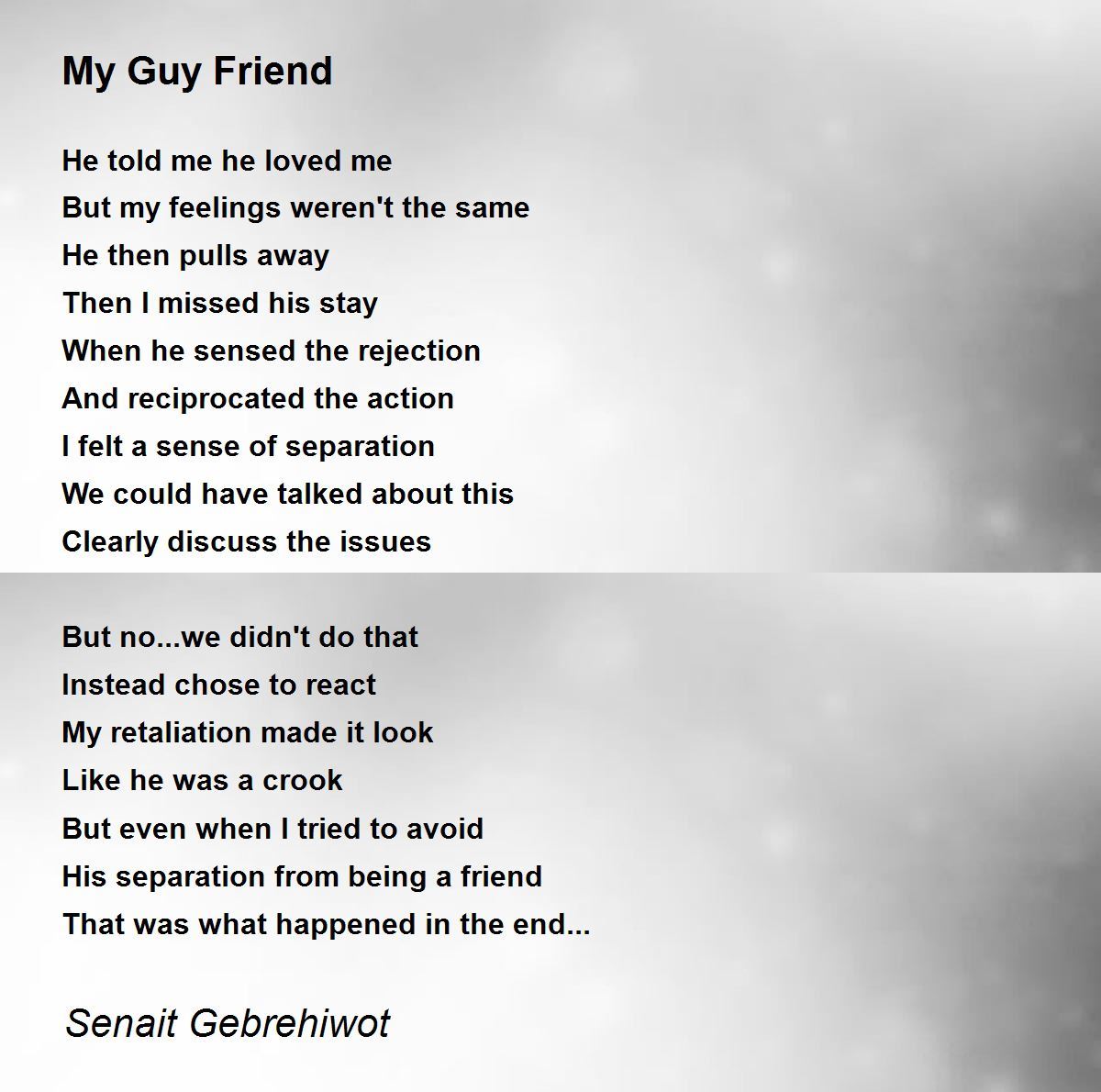 My Guy Friend

He told me he loved me
But my feelings weren't the same
He then pulls away
Then I missed his stay
When he sensed the rejection
And reciprocated the action
I felt a sense of separation
We could have talked about this
Clearly discuss the issues

But no...we didn't do that
Instead chose to react
My retaliation made it look
Like he was a crook
But even when I tried to avoid
His separation from being a friend
That was what happened in the end...

Senait Gebrehiwot